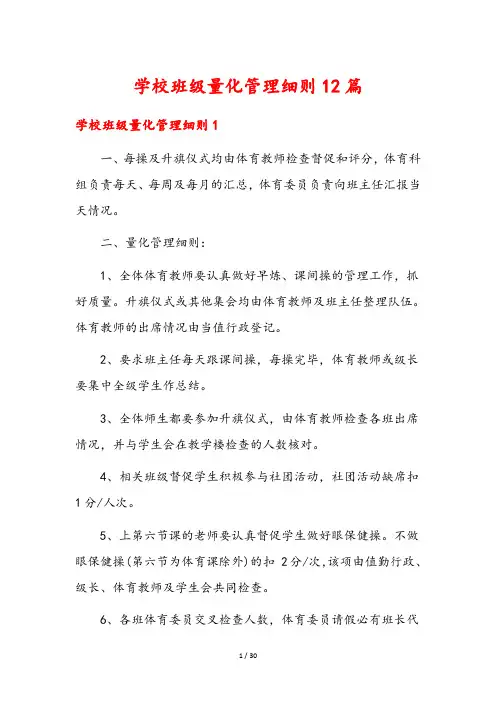 学校班级量化管理细则12篇

学校班级量化管理细则1

一、每操及升旗仪式均由体育教师检查督促和评分，体育科组负责每天、每周及每月的汇总，体育委员负责向班主任汇报当天情况。

二、量化管理细则：

1、全体体育教师要认真做好早炼、课间操的管理工作，抓好质量。升旗仪式或其他集会均由体育教师及班主任整理队伍。体育教师的出席情况由当值行政登记。

2、要求班主任每天跟课间操，每操完毕，体育教师或级长要集中全级学生作总结。

3、全体师生都要参加升旗仪式，由体育教师检查各班出席情况，并与学生会在教学楼检查的人数核对。

4、相关班级督促学生积极参与社团活动，社团活动缺席扣1分/人次。

5、上第六节课的老师要认真督促学生做好眼保健操。不做眼保健操(第六节为体育课除外)的扣 2分/次,该项由值勤行政、级长、体育教师及学生会共同检查。

6、各班体育委员交叉检查人数，体育委员请假必有班长代

1 / 30